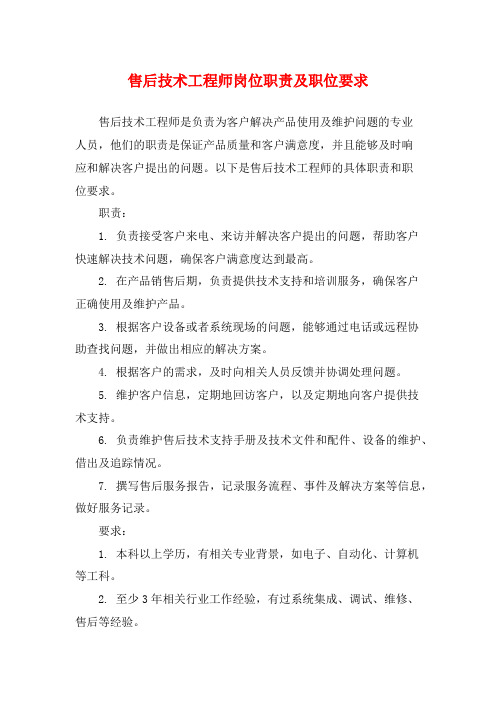 售后技术工程师岗位职责及职位要求

售后技术工程师是负责为客户解决产品使用及维护问题的专业人员，他们的职责是保证产品质量和客户满意度，并且能够及时响应和解决客户提出的问题。以下是售后技术工程师的具体职责和职位要求。

职责：

1. 负责接受客户来电、来访并解决客户提出的问题，帮助客户快速解决技术问题，确保客户满意度达到最高。

2. 在产品销售后期，负责提供技术支持和培训服务，确保客户正确使用及维护产品。

3. 根据客户设备或者系统现场的问题，能够通过电话或远程协助查找问题，并做出相应的解决方案。

4. 根据客户的需求，及时向相关人员反馈并协调处理问题。

5. 维护客户信息，定期地回访客户，以及定期地向客户提供技术支持。

6. 负责维护售后技术支持手册及技术文件和配件、设备的维护、借出及追踪情况。

7. 撰写售后服务报告，记录服务流程、事件及解决方案等信息，做好服务记录。

要求：

1. 本科以上学历，有相关专业背景，如电子、自动化、计算机等工科。

2. 至少 3 年相关行业工作经验，有过系统集成、调试、维修、售后等经验。